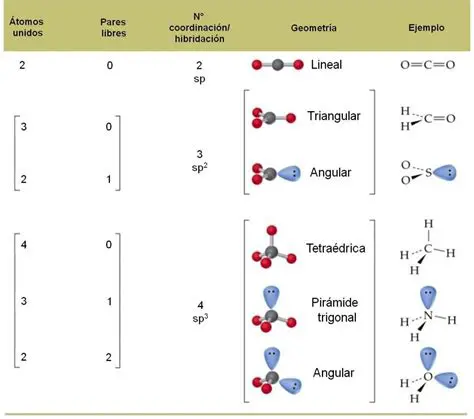 | Átomos unidos | Pares libres | N° coordinación/ hibridación | Geometría | Ejemplo |
|---|---|---|---|---|
| 2 | 0 | 2 sp | Lineal | O=C=O |
| 3 | 0 | 3 $sp^2$ | Triangular | H H C=O |
| 2 | 1 | | Angular | O O S |
| 4 | 0 | 4 $sp^3$ | Tetraédrica | H H C H H |
| 3 | 1 | | Pirámide trigonal | H N H H |
| 2 | 2 | | Angular | H O H |